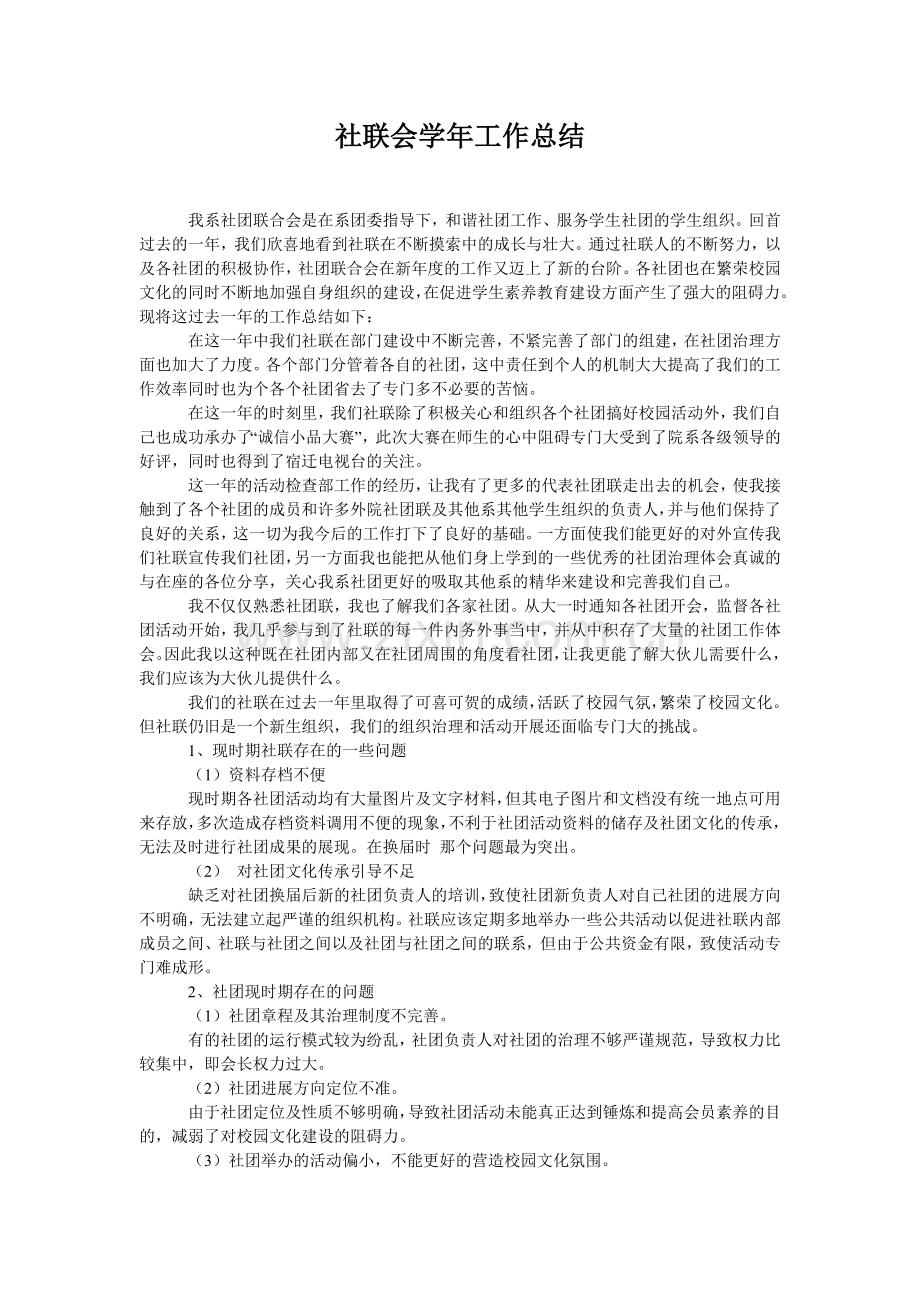 社联会学年工作总结

我系社团联合会是在系团委指导下，和谐社团工作、服务学生社团的学生组织。回首过去的一年，我们欣喜地看到社联在不断摸索中的成长与壮大。通过社联人的不断努力，以及各社团的积极协作，社团联合会在新年度的工作又迈上了新的台阶。各社团也在繁荣校园文化的同时不断地加强自身组织的建设，在促进学生素养教育建设方面产生了强大的阻碍力。现将这过去一年的工作总结如下：

在这一年中我们社联在部门建设中不断完善，不紧完善了部门的组建，在社团治理方面也加大了力度。各个部门分管着各自的社团，这中责任到个人的机制大大提高了我们的工作效率同时也为个各个社团省去了专门多不必要的苦恼。

在这一年的时刻里，我们社联除了积极关心和组织各个社团搞好校园活动外，我们自己也成功承办了“诚信小品大赛”，此次大赛在师生的心中阻碍专门大受到了院系各级领导的好评，同时也得到了宿迁电视台的关注。

这一年的活动检查部工作的经历，让我有了更多的代表社团联走出去的机会，使我接触到了各个社团的成员和许多外院社团联及其他系其他学生组织的负责人，并与他们保持了良好的关系，这一切为我今后的工作打下了良好的基础。一方面使我们能更好的对外宣传我们社联宣传我们社团，另一方面我也能把从他们身上学到的一些优秀的社团治理体会真诚的与在座的各位分享，关心我系社团更好的吸取其他系的精华来建设和完善我们自己。

我不仅仅熟悉社团联，我也了解我们各家社团。从大一时通知各社团开会，监督各社团活动开始，我几乎参与到了社联的每一件内务外事当中，并从中积存了大量的社团工作体会。因此我以这种既在社团内部又在社团周围的角度看社团，让我更能了解大伙儿需要什么，我们应该为大伙儿提供什么。

我们的社联在过去一年里取得了可喜可贺的成绩，活跃了校园气氛，繁荣了校园文化。但社联仍旧是一个新生组织，我们的组织治理和活动开展还面临专门大的挑战。

1、现时期社联存在的一些问题

（1）资料存档不便

现时期各社团活动均有大量图片及文字材料，但其电子图片和文档没有统一地点可用来存放，多次造成存档资料调用不便的现象，不利于社团活动资料的储存及社团文化的传承，无法及时进行社团成果的展现。在换届时 那个问题最为突出。

（2） 对社团文化传承引导不足

缺乏对社团换届后新的社团负责人的培训，致使社团新负责人对自己社团的进展方向不明确，无法建立起严谨的组织机构。社联应该定期多地举办一些公共活动以促进社联内部成员之间、社联与社团之间以及社团与社团之间的联系，但由于公共资金有限，致使活动专门难成形。

2、社团现时期存在的问题

（1）社团章程及其治理制度不完善。

有的社团的运行模式较为纷乱，社团负责人对社团的治理不够严谨规范，导致权力比较集中，即会长权力过大。

（2）社团进展方向定位不准。

由于社团定位及性质不够明确，导致社团活动未能真正达到锤炼和提高会员素养的目的，减弱了对校园文化建设的阻碍力。

（3）社团举办的活动偏小，不能更好的营造校园文化氛围。